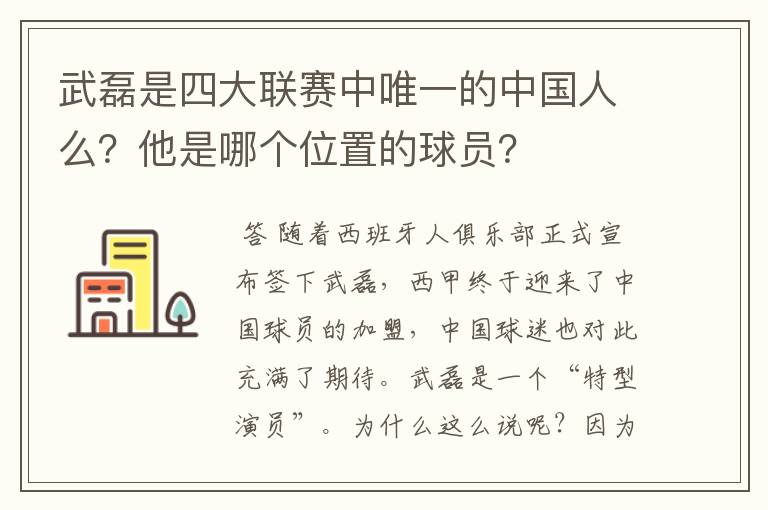 武磊是四大联赛中唯一的中国人么？他是哪个位置的球员？

答 随着西班牙人俱乐部正式宣布签下武磊，西甲终于迎来了中国球员的加盟，中国球迷也对此充满了期待。武磊是一个“特型演员”。为什么这么说呢？因为